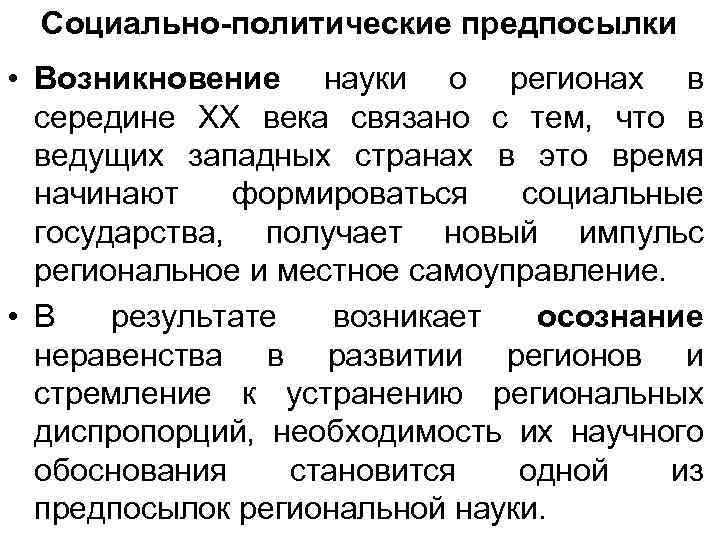 Социально-политические предпосылки

• Возникновение науки о регионах в середине XX века связано с тем, что в ведущих западных странах в это время начинают формироваться социальные государства, получает новый импульс региональное и местное самоуправление.

• В результате возникает осознание неравенства в развитии регионов и стремление к устранению региональных диспропорций, необходимость их научного обоснования становится одной из предпосылок региональной науки.